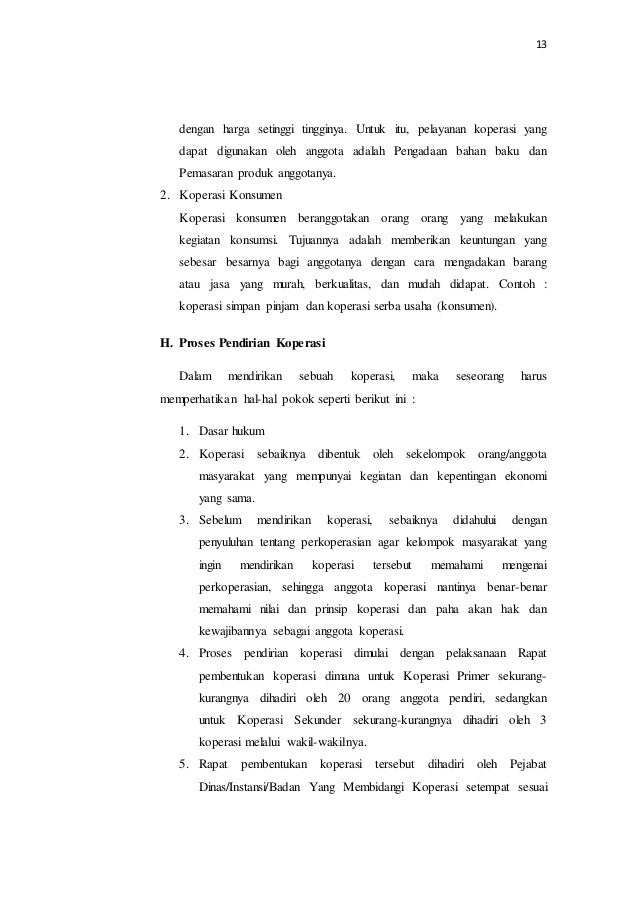 13

dengan harga setinggi tingginya. Untuk itu, pelayanan koperasi yang dapat digunakan oleh anggota adalah Pengadaan bahan baku dan Pemasaran produk anggotanya.

2. Koperasi Konsumen
Koperasi konsumen beranggotakan orang orang yang melakukan kegiatan konsumsi. Tujuannya adalah memberikan keuntungan yang sebesar besarnya bagi anggotanya dengan cara mengadakan barang atau jasa yang murah, berkualitas, dan mudah didapat. Contoh : koperasi simpan pinjam dan koperasi serba usaha (konsumen).

H. Proses Pendirian Koperasi

Dalam mendirikan sebuah koperasi, maka seseorang harus memperhatikan hal-hal pokok seperti berikut ini :

1. Dasar hukum
2. Koperasi sebaiknya dibentuk oleh sekelompok orang/anggota masyarakat yang mempunyai kegiatan dan kepentingan ekonomi yang sama.
3. Sebelum mendirikan koperasi, sebaiknya didahului dengan penyuluhan tentang perkoperasian agar kelompok masyarakat yang ingin mendirikan koperasi tersebut memahami mengenai perkoperasian, sehingga anggota koperasi nantinya benar-benar memahami nilai dan prinsip koperasi dan paha akan hak dan kewajibannya sebagai anggota koperasi.
4. Proses pendirian koperasi dimulai dengan pelaksanaan Rapat pembentukan koperasi dimana untuk Koperasi Primer sekurang-kurangnya dihadiri oleh 20 orang anggota pendiri, sedangkan untuk Koperasi Sekunder sekurang-kurangnya dihadiri oleh 3 koperasi melalui wakil-wakilnya.
5. Rapat pembentukan koperasi tersebut dihadiri oleh Pejabat Dinas/Instansi/Badan Yang Membidangi Koperasi setempat sesuai